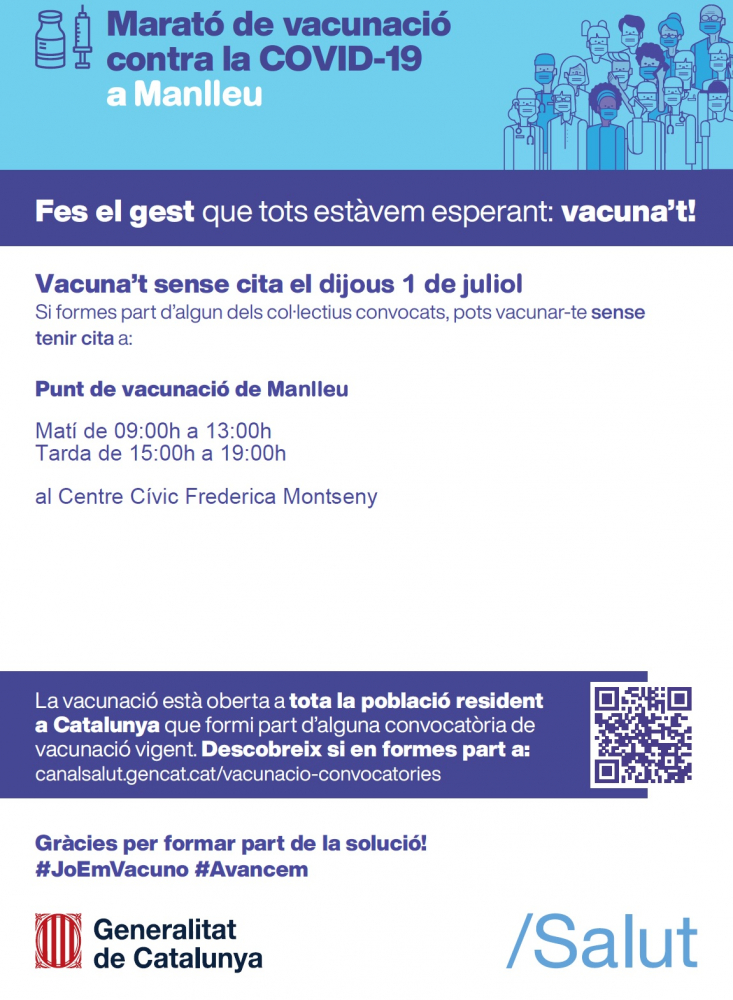 Marató de vacunació contra la COVID-19 a Manlleu

Fes el gest que tots estàvem esperant: vacuna't!

Vacuna't sense cita el dijous 1 de juliol
Si formes part d'algun dels col·lectius convocats, pots vacunar-te sense tenir cita a:

Punt de vacunació de Manlleu

Matí de 09:00h a 13:00h
Tarda de 15:00h a 19:00h

al Centre Cívic Frederica Montseny

La vacunació està oberta a tota la població resident a Catalunya que formi part d'alguna convocatòria de vacunació vigent. Descobreix si en formes part a:
canalsalut.gencat.cat/vacunacio-convocatories

Gràcies per formar part de la solució!
#JoEmVacuno #Avancem

Generalitat de Catalunya

/Salut